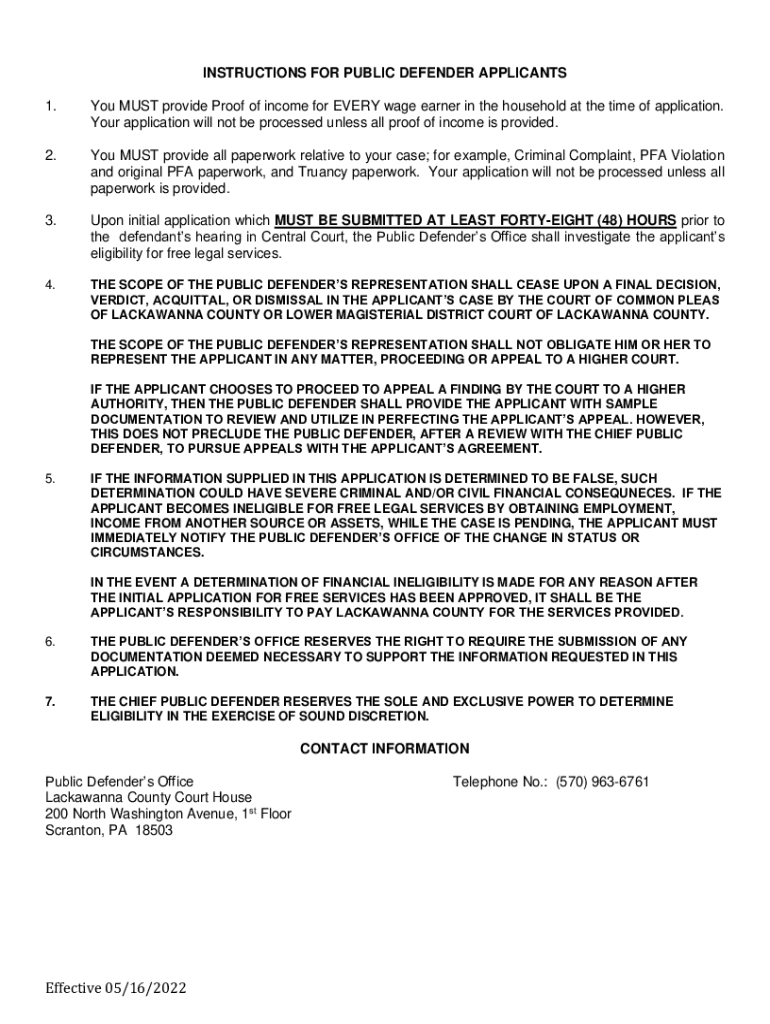 INSTRUCTIONS FOR PUBLIC DEFENDER APPLICANTS

1. You MUST provide Proof of income for EVERY wage earner in the household at the time of application. Your application will not be processed unless all proof of income is provided.

2. You MUST provide all paperwork relative to your case; for example, Criminal Complaint, PFA Violation and original PFA paperwork, and Truancy paperwork. Your application will not be processed unless all paperwork is provided.

3. Upon initial application which MUST BE SUBMITTED AT LEAST FORTY-EIGHT (48) HOURS prior to the defendant's hearing in Central Court, the Public Defender's Office shall investigate the applicant's eligibility for free legal services.

4. THE SCOPE OF THE PUBLIC DEFENDER'S REPRESENTATION SHALL CEASE UPON A FINAL DECISION, VERDICT, ACQUITTAL, OR DISMISSAL IN THE APPLICANT'S CASE BY THE COURT OF COMMON PLEAS OF LACKAWANNA COUNTY OR LOWER MAGISTERIAL DISTRICT COURT OF LACKAWANNA COUNTY.

THE SCOPE OF THE PUBLIC DEFENDER'S REPRESENTATION SHALL NOT OBLIGATE HIM OR HER TO REPRESENT THE APPLICANT IN ANY MATTER, PROCEEDING OR APPEAL TO A HIGHER COURT.

IF THE APPLICANT CHOOSES TO PROCEED TO APPEAL A FINDING BY THE COURT TO A HIGHER AUTHORITY, THEN THE PUBLIC DEFENDER SHALL PROVIDE THE APPLICANT WITH SAMPLE DOCUMENTATION TO REVIEW AND UTILIZE IN PERFECTING THE APPLICANT'S APPEAL. HOWEVER, THIS DOES NOT PRECLUDE THE PUBLIC DEFENDER, AFTER A REVIEW WITH THE CHIEF PUBLIC DEFENDER, TO PURSUE APPEALS WITH THE APPLICANT'S AGREEMENT.

5. IF THE INFORMATION SUPPLIED IN THIS APPLICATION IS DETERMINED TO BE FALSE, SUCH DETERMINATION COULD HAVE SEVERE CRIMINAL AND/OR CIVIL FINANCIAL CONSEQUNECES. IF THE APPLICANT BECOMES INELIGIBLE FOR FREE LEGAL SERVICES BY OBTAINING EMPLOYMENT, INCOME FROM ANOTHER SOURCE OR ASSETS, WHILE THE CASE IS PENDING, THE APPLICANT MUST IMMEDIATELY NOTIFY THE PUBLIC DEFENDER'S OFFICE OF THE CHANGE IN STATUS OR CIRCUMSTANCES.

IN THE EVENT A DETERMINATION OF FINANCIAL INELIGIBILITY IS MADE FOR ANY REASON AFTER THE INITIAL APPLICATION FOR FREE SERVICES HAS BEEN APPROVED, IT SHALL BE THE APPLICANT'S RESPONSIBILITY TO PAY LACKAWANNA COUNTY FOR THE SERVICES PROVIDED.

6. THE PUBLIC DEFENDER'S OFFICE RESERVES THE RIGHT TO REQUIRE THE SUBMISSION OF ANY DOCUMENTATION DEEMED NECESSARY TO SUPPORT THE INFORMATION REQUESTED IN THIS APPLICATION.

7. THE CHIEF PUBLIC DEFENDER RESERVES THE SOLE AND EXCLUSIVE POWER TO DETERMINE ELIGIBILITY IN THE EXERCISE OF SOUND DISCRETION.

CONTACT INFORMATION

Public Defender's Office
Lackawanna County Court House
200 North Washington Avenue, 1$^{st}$ Floor
Scranton, PA 18503

Telephone No.: (570) 963-6761

Effective 05/16/2022